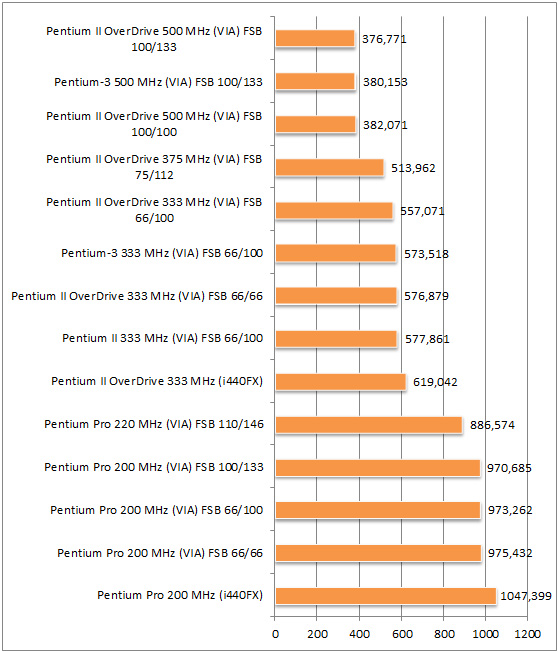 Pentium II OverDrive 500 MHz (VIA) FSB 100/133
376,771

Pentium-3 500 MHz (VIA) FSB 100/133
380,153

Pentium II OverDrive 500 MHz (VIA) FSB 100/100
382,071

Pentium II OverDrive 375 MHz (VIA) FSB 75/112
513,962

Pentium II OverDrive 333 MHz (VIA) FSB 66/100
557,071

Pentium-3 333 MHz (VIA) FSB 66/100
573,518

Pentium II OverDrive 333 MHz (VIA) FSB 66/66
576,879

Pentium II 333 MHz (VIA) FSB 66/100
577,861

Pentium II OverDrive 333 MHz (i440FX)
619,042

Pentium Pro 220 MHz (VIA) FSB 110/146
886,574

Pentium Pro 200 MHz (VIA) FSB 100/133
970,685

Pentium Pro 200 MHz (VIA) FSB 66/100
973,262

Pentium Pro 200 MHz (VIA) FSB 66/66
975,432

Pentium Pro 200 MHz (i440FX)
1047,399

0 200 400 600 800 1000 1200